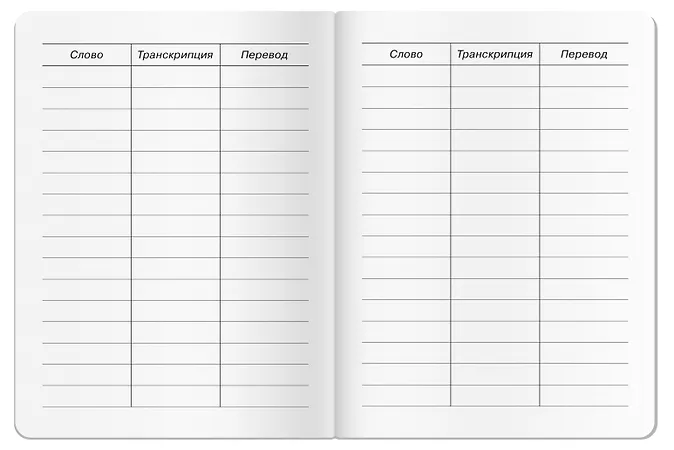 | Слово | Транскрипция | Перевод |
|---|---|---|

| Слово | Транскрипция | Перевод |
|---|---|---|